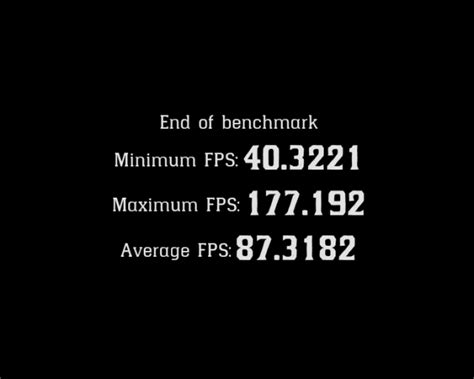 End of benchmark

Minimum FPS: 40.3221

Maximum FPS: 177.192

Average FPS: 87.3182